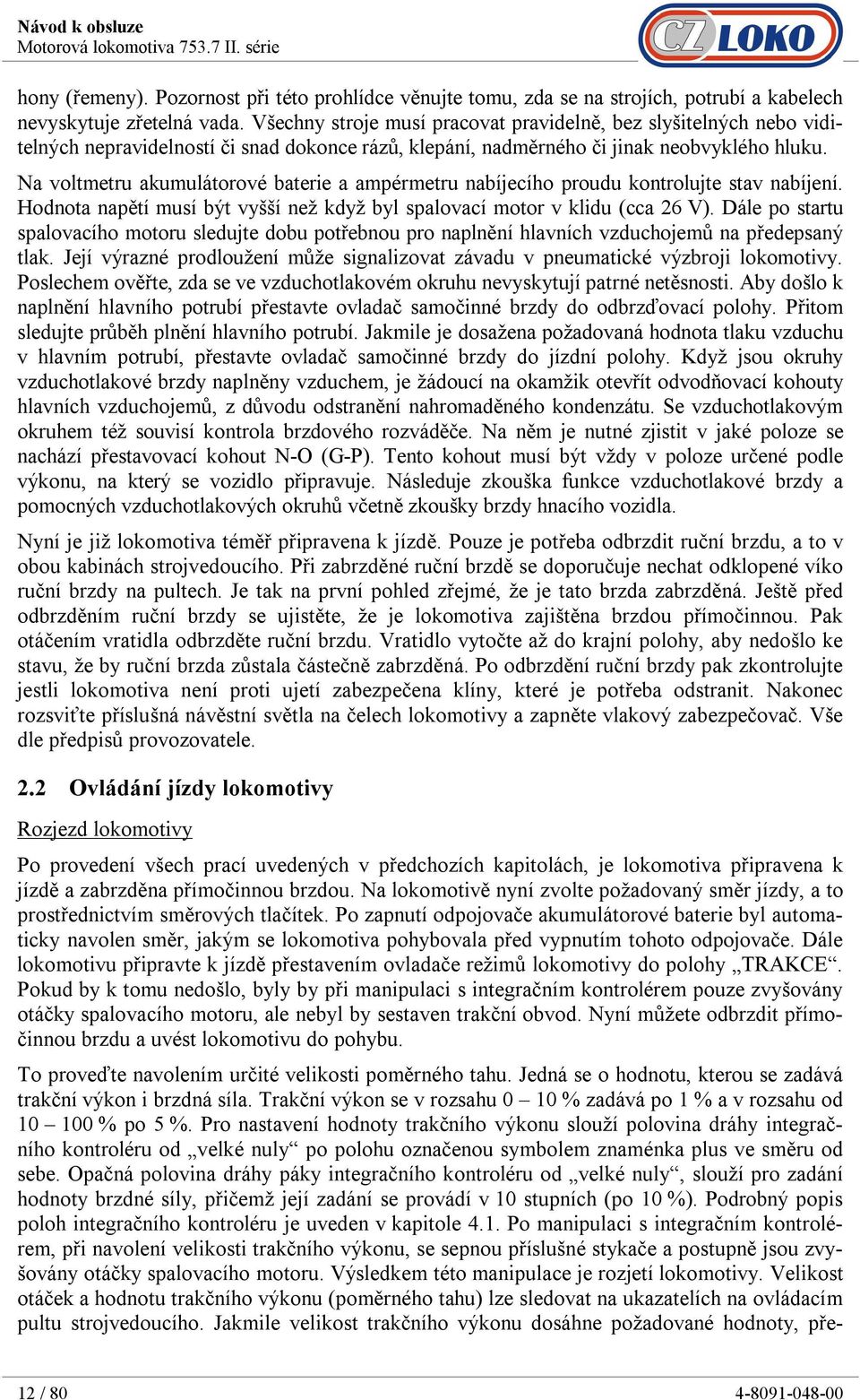 Návod k obsluze
Motorová lokomotiva 753.7 II. série

CZ LOKO

hony (řemeny). Pozornost při této prohlídce věnujte tomu, zda se na strojích, potrubí a kabelech nevyskytuje zřetelná vada. Všechny stroje musí pracovat pravidelně, bez slyšitelných nebo viditelných nepravidelností či snad dokonce rázů, klepání, nadměrného či jinak neobvyklého hluku.

Na voltmetru akumulátorové baterie a ampérmetru nabíjecího proudu kontrolujte stav nabíjení. Hodnota napětí musí být vyšší než když byl spalovací motor v klidu (cca 26 V). Dále po startu spalovacího motoru sledujte dobu potřebnou pro naplnění hlavních vzduchojemů na předepsaný tlak. Její výrazné prodloužení může signalizovat závadu v pneumatické výzbroji lokomotivy. Poslechem ověřte, zda se ve vzduchotlakovém okruhu nevyskytují patrné netěsnosti. Aby došlo k naplnění hlavního potrubí přestavte ovladač samočinné brzdy do odbrzďovací polohy. Přitom sledujte průběh plnění hlavního potrubí. Jakmile je dosažena požadovaná hodnota tlaku vzduchu v hlavním potrubí, přestavte ovladač samočinné brzdy do jízdní polohy. Když jsou okruhy vzduchotlakové brzdy naplněny vzduchem, je žádoucí na okamžik otevřít odvodňovací kohouty hlavních vzduchojemů, z důvodu odstranění nahromaděného kondenzátu. Se vzduchotlakovým okruhem též souvisí kontrola brzdového rozváděče. Na něm je nutné zjistit v jaké poloze se nachází přestavovací kohout N-O (G-P). Tento kohout musí být vždy v poloze určené podle výkonu, na který se vozidlo připravuje. Následuje zkouška funkce vzduchotlakové brzdy a pomocných vzduchotlakových okruhů včetně zkoušky brzdy hnacího vozidla.

Nyní je již lokomotiva téměř připravena k jízdě. Pouze je potřeba odbrzdit ruční brzdu, a to v obou kabinách strojvedoucího. Při zabrzděné ruční brzdě se doporučuje nechat odklopené víko ruční brzdy na pultech. Je tak na první pohled zřejmé, že je tato brzda zabrzděná. Ještě před odbrzděním ruční brzdy se ujistěte, že je lokomotiva zajištěna brzdou přímočinnou. Pak otáčením vratidla odbrzděte ruční brzdu. Vratidlo vytočte až do krajní polohy, aby nedošlo ke stavu, že by ruční brzda zůstala částečně zabrzděná. Po odbrzdění ruční brzdy pak zkontrolujte jestli lokomotiva není proti ujetí zabezpečena klíny, které je potřeba odstranit. Nakonec rozsviťte příslušná návěstní světla na čelech lokomotivy a zapněte vlakový zabezpečovač. Vše dle předpisů provozovatele.

2.2 Ovládání jízdy lokomotivy

Rozjezd lokomotivy

Po provedení všech prací uvedených v předchozích kapitolách, je lokomotiva připravena k jízdě a zabrzděna přímočinnou brzdou. Na lokomotivě nyní zvolte požadovaný směr jízdy, a to prostřednictvím směrových tlačítek. Po zapnutí odpojovače akumulátorové baterie byl automaticky navolen směr, jakým se lokomotiva pohybovala před vypnutím tohoto odpojovače. Dále lokomotivu připravte k jízdě přestavením ovladače režimů lokomotivy do polohy „TRAKCE“. Pokud by k tomu nedošlo, byly by při manipulaci s integračním kontrolérem pouze zvyšovány otáčky spalovacího motoru, ale nebyl by sestaven trakční obvod. Nyní můžete odbrzdit přímočinnou brzdu a uvést lokomotivu do pohybu.

To proveďte navolením určité velikosti poměrného tahu. Jedná se o hodnotu, kterou se zadává trakční výkon i brzdná síla. Trakční výkon se v rozsahu 0 – 10 % zadává po 1 % a v rozsahu od 10 – 100 % po 5 %. Pro nastavení hodnoty trakčního výkonu slouží polovina dráhy integračního kontroléru od „velké nuly“ po polohu označenou symbolem znaménka plus ve směru od sebe. Opačná polovina dráhy páky integračního kontroléru od „velké nuly“, slouží pro zadání hodnoty brzdné síly, přičemž její zadání se provádí v 10 stupních (po 10 %). Podrobný popis poloh integračního kontroléru je uveden v kapitole 4.1. Po manipulaci s integračním kontrolérem, při navolení velikosti trakčního výkonu, se sepnou příslušné stykače a postupně jsou zvyšovány otáčky spalovacího motoru. Výsledkem této manipulace je rozjetí lokomotivy. Velikost otáček a hodnotu trakčního výkonu (poměrného tahu) lze sledovat na ukazatelích na ovládacím pultu strojvedoucího. Jakmile velikost trakčního výkonu dosáhne požadované hodnoty, pře-

12 / 80
4-8091-048-00